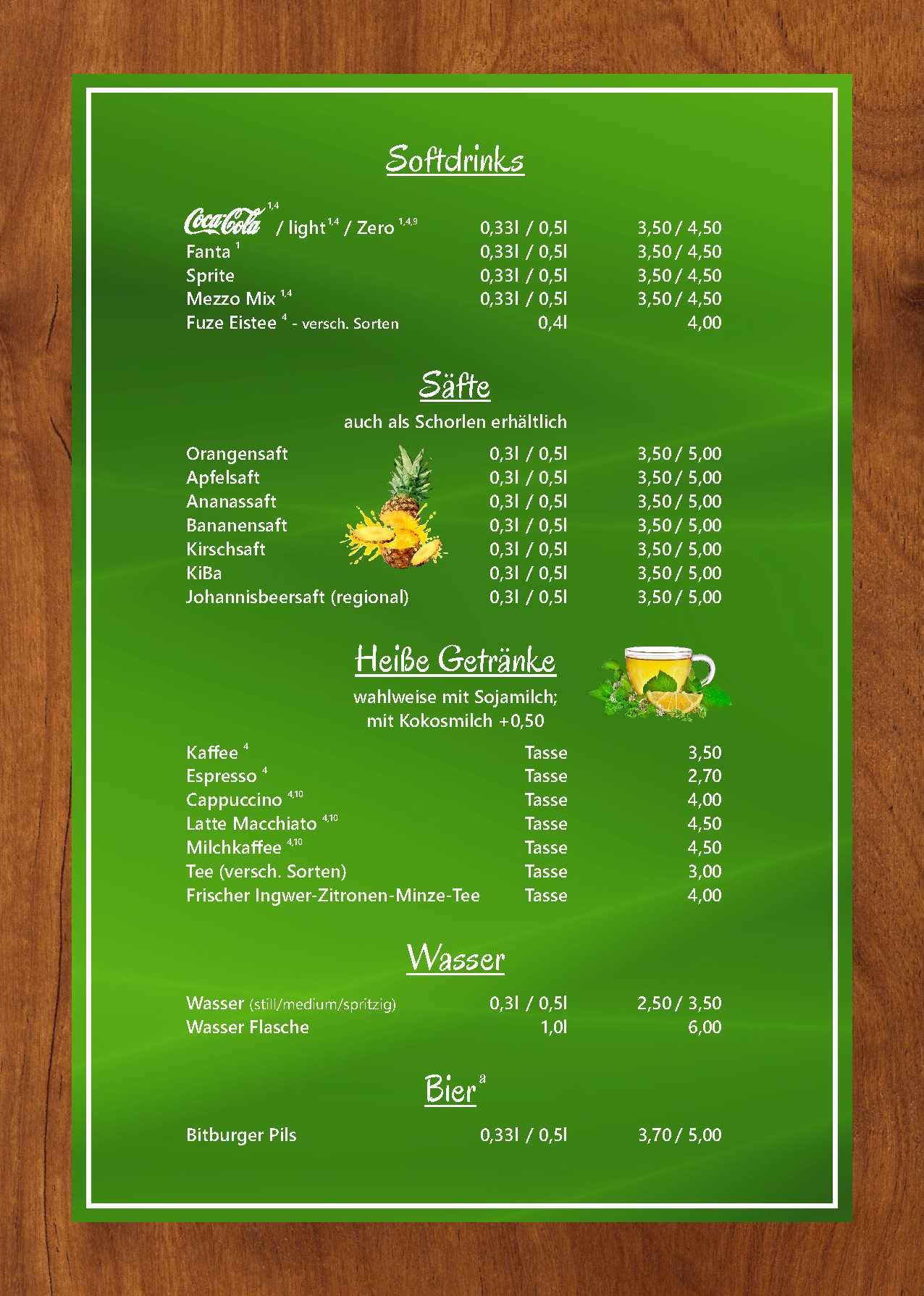 Softdrinks

| | | |
|---|---|---|
| Coca-Cola $^{1,4}$ / light $^{1,4}$ / Zero $^{1,4,9}$ | 0,33l / 0,5l | 3,50 / 4,50 |
| Fanta $^{1}$ | 0,33l / 0,5l | 3,50 / 4,50 |
| Sprite | 0,33l / 0,5l | 3,50 / 4,50 |
| Mezzo Mix $^{1,4}$ | 0,33l / 0,5l | 3,50 / 4,50 |
| Fuze Eistee $^{4}$ - versch. Sorten | 0,4l | 4,00 |

Säfte

auch als Schorlen erhältlich

| | | |
|---|---|---|
| Orangensaft | 0,3l / 0,5l | 3,50 / 5,00 |
| Apfelsaft | 0,3l / 0,5l | 3,50 / 5,00 |
| Ananassaft | 0,3l / 0,5l | 3,50 / 5,00 |
| Bananensaft | 0,3l / 0,5l | 3,50 / 5,00 |
| Kirschsaft | 0,3l / 0,5l | 3,50 / 5,00 |
| KiBa | 0,3l / 0,5l | 3,50 / 5,00 |
| Johannisbeersaft (regional) | 0,3l / 0,5l | 3,50 / 5,00 |

Heiße Getränke

wahlweise mit Sojamilch; mit Kokosmilch +0,50

| | | |
|---|---|---|
| Kaffee $^{4}$ | Tasse | 3,50 |
| Espresso $^{4}$ | Tasse | 2,70 |
| Cappuccino $^{4,10}$ | Tasse | 4,00 |
| Latte Macchiato $^{4,10}$ | Tasse | 4,50 |
| Milchkaffee $^{4,10}$ | Tasse | 4,50 |
| Tee (versch. Sorten) | Tasse | 3,00 |
| Frischer Ingwer-Zitronen-Minze-Tee | Tasse | 4,00 |

Wasser

| | | |
|---|---|---|
| Wasser (still/medium/spritzig) | 0,3l / 0,5l | 2,50 / 3,50 |
| Wasser Flasche | 1,0l | 6,00 |

Bier $^{a}$

| | | |
|---|---|---|
| Bitburger Pils | 0,33l / 0,5l | 3,70 / 5,00 |